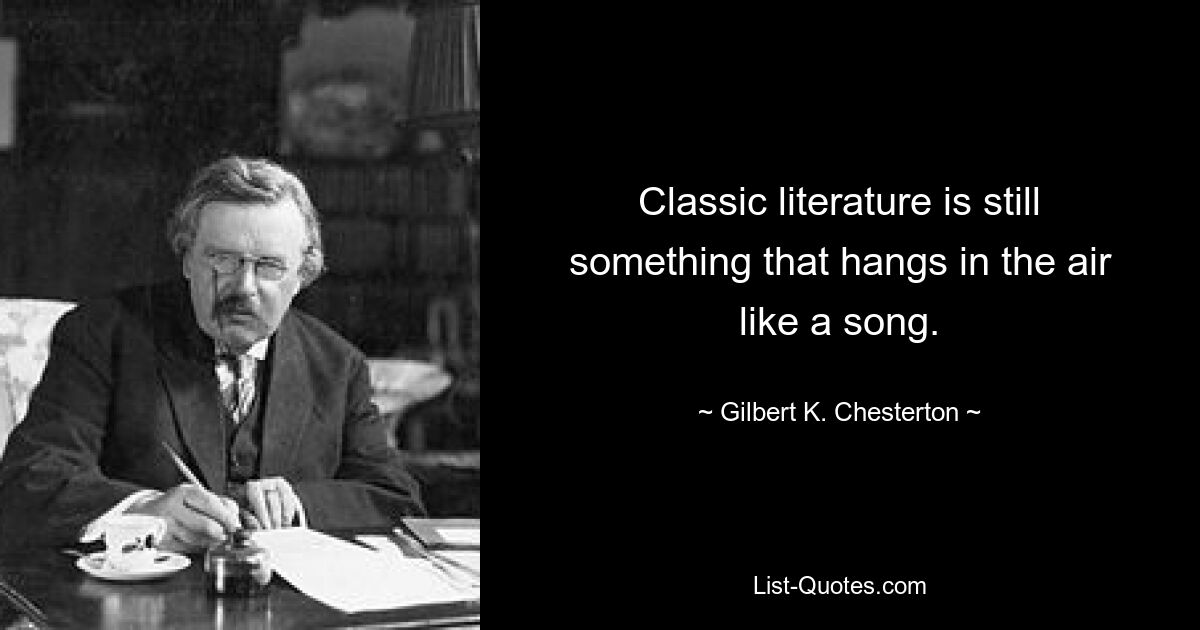 Classic literature is still something that hangs in the air like a song.

~ Gilbert K. Chesterton ~

List-Quotes.com